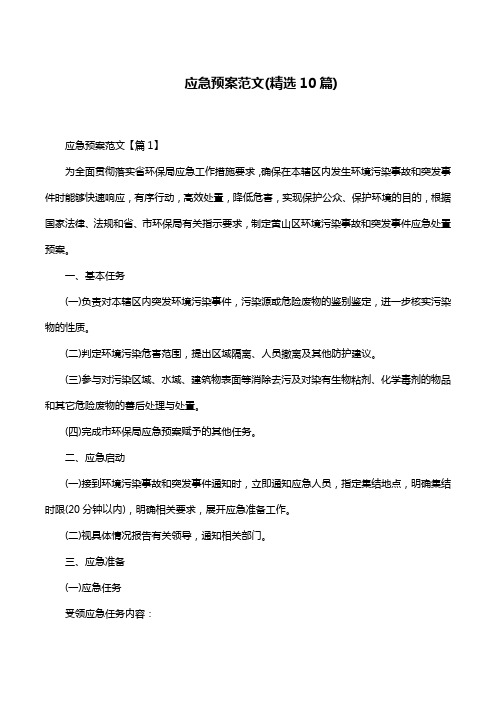 应急预案范文(精选10篇)

应急预案范文【篇1】

为全面贯彻落实省环保局应急工作措施要求，确保在本辖区内发生环境污染事故和突发事件时能够快速响应，有序行动，高效处置，降低危害，实现保护公众、保护环境的目的，根据国家法律、法规和省、市环保局有关指示要求，制定苗山区环境污染事故和突发事件应急处置预案。

一、基本任务

(一)负责对本辖区内突发环境污染事件，污染源或危险废物的鉴别鉴定，进一步核实污染物的性质。

(二)判定环境污染危害范围，提出区域隔离、人员撤离及其他防护建议。

(三)参与对污染区域、水域、建筑物表面等消除去污及对染有生物粘剂、化学毒剂的物品和其它危险废物的善后处理与处置。

(四)完成市环保局应急预案赋予的其他任务。

二、应急启动

(一)接到环境污染事故和突发事件通知时，立即通知应急人员，指定集结地点，明确集结时限(20分钟以内)，明确相关要求，展开应急准备工作。

(二)视具体情况报告有关领导，通知相关部门。

三、应急准备

(一)应急任务

受领应急任务内容：